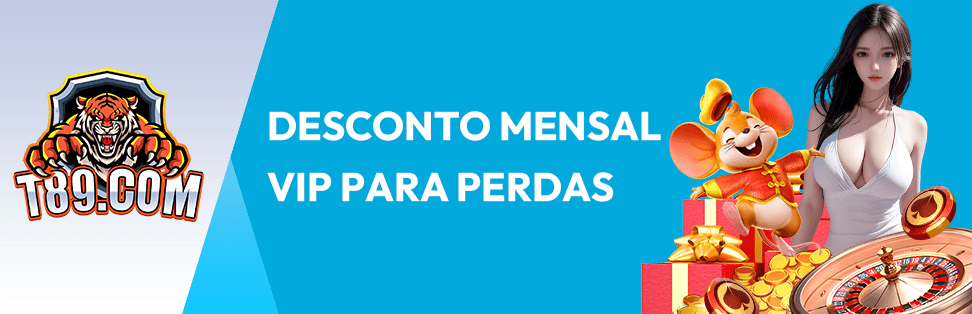 T89.COM

DESCONTO MENSAL VIP PARA PERDAS